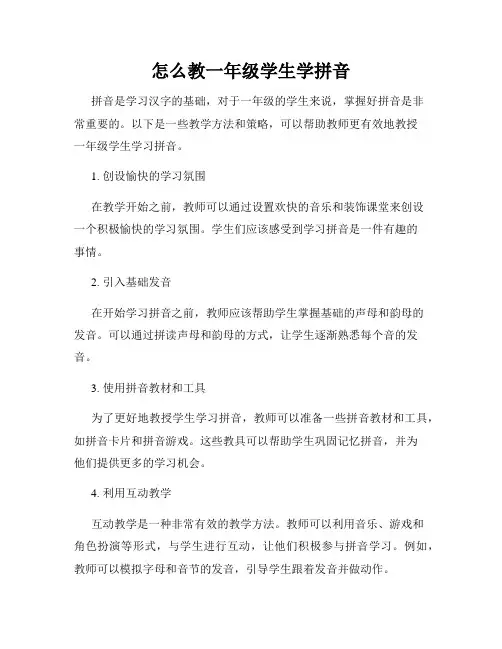 怎么教一年级学生学拼音

拼音是学习汉字的基础，对于一年级的学生来说，掌握好拼音是非常重要的。以下是一些教学方法和策略，可以帮助教师更有效地教授一年级学生学习拼音。

1. 创设愉快的学习氛围

在教学开始之前，教师可以通过设置欢快的音乐和装饰课堂来创设一个积极愉快的学习氛围。学生们应该感受到学习拼音是一件有趣的事情。

2. 引入基础发音

在开始学习拼音之前，教师应该帮助学生掌握基础的声母和韵母的发音。可以通过拼读声母和韵母的方式，让学生逐渐熟悉每个音的发音。

3. 使用拼音教材和工具

为了更好地教授学生学习拼音，教师可以准备一些拼音教材和工具，如拼音卡片和拼音游戏。这些教具可以帮助学生巩固记忆拼音，并为他们提供更多的学习机会。

4. 利用互动教学

互动教学是一种非常有效的教学方法。教师可以利用音乐、游戏和角色扮演等形式，与学生进行互动，让他们积极参与拼音学习。例如，教师可以模拟字母和音节的发音，引导学生跟着发音并做动作。